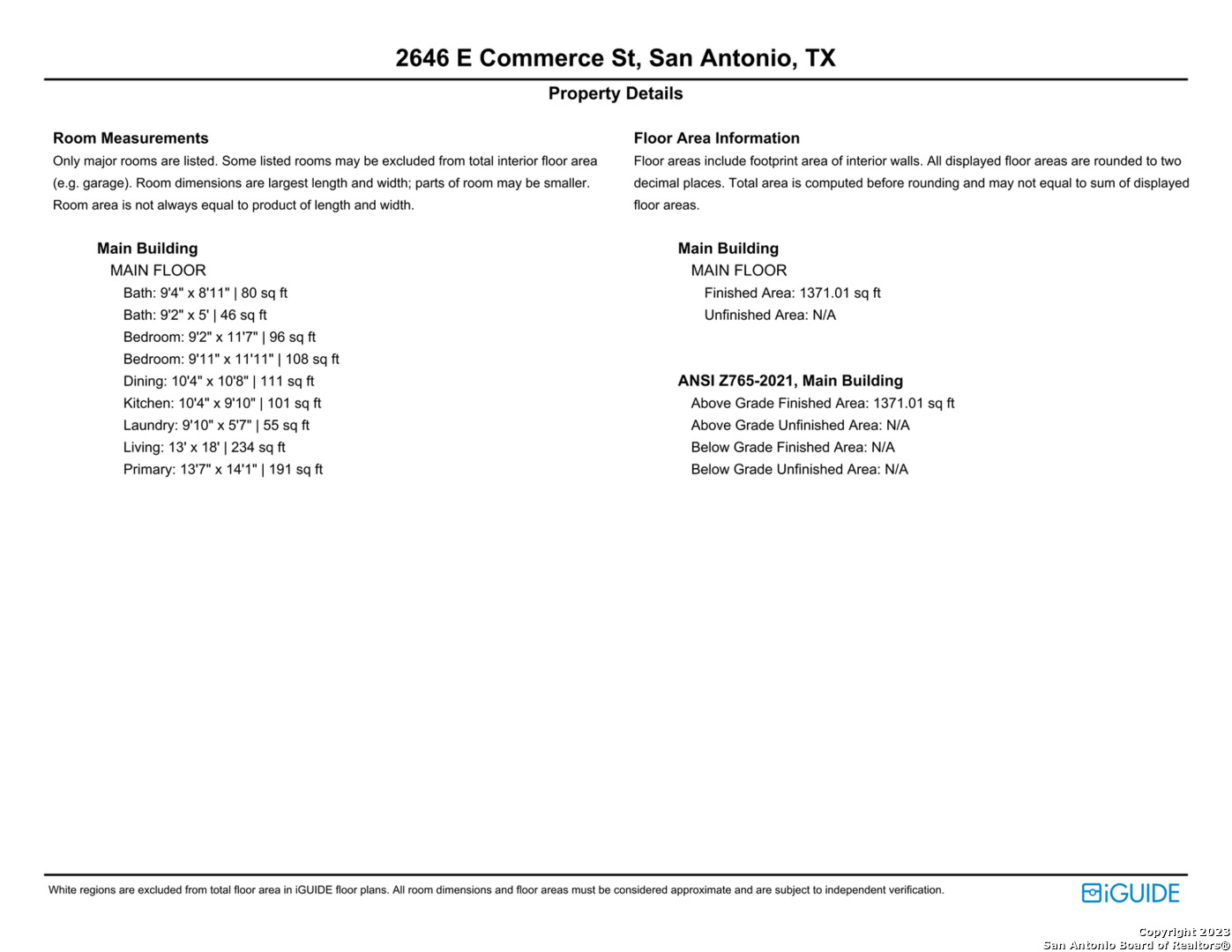 2646 E Commerce St, San Antonio, TX

Property Details

Room Measurements

Only major rooms are listed. Some listed rooms may be excluded from total interior floor area (e.g. garage). Room dimensions are largest length and width; parts of room may be smaller. Room area is not always equal to product of length and width.

Main Building
MAIN FLOOR
Bath: 9'4" x 8'11" | 80 sq ft
Bath: 9'2" x 5' | 46 sq ft
Bedroom: 9'2" x 11'7" | 96 sq ft
Bedroom: 9'11" x 11'11" | 108 sq ft
Dining: 10'4" x 10'8" | 111 sq ft
Kitchen: 10'4" x 9'10" | 101 sq ft
Laundry: 9'10" x 5'7" | 55 sq ft
Living: 13' x 18' | 234 sq ft
Primary: 13'7" x 14'1" | 191 sq ft

Floor Area Information

Floor areas include footprint area of interior walls. All displayed floor areas are rounded to two decimal places. Total area is computed before rounding and may not equal to sum of displayed floor areas.

Main Building
MAIN FLOOR
Finished Area: 1371.01 sq ft
Unfinished Area: N/A

ANSI Z765-2021, Main Building
Above Grade Finished Area: 1371.01 sq ft
Above Grade Unfinished Area: N/A
Below Grade Finished Area: N/A
Below Grade Unfinished Area: N/A

White regions are excluded from total floor area in iGUIDE floor plans. All room dimensions and floor areas must be considered approximate and are subject to independent verification.

iGUIDE

Copyright 2023
San Antonio Board of Realtors®